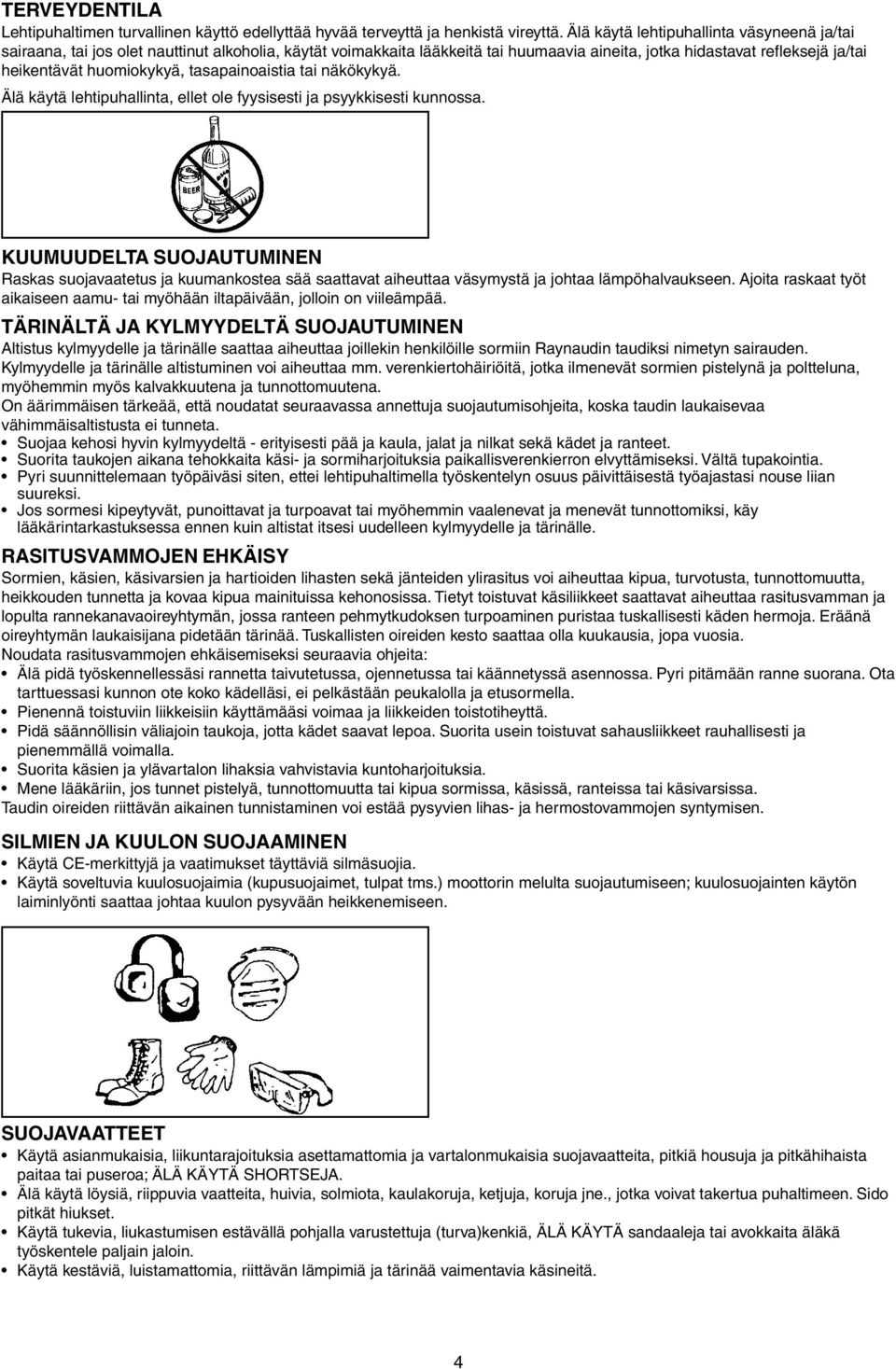 TERVEYDENTILA
Lehtipuhaltimen turvallinen käyttö edellyttää hyvää terveyttä ja henkistä vireyttä. Älä käytä lehtipuhallinta väsyneenä ja/tai sairaana, tai jos olet nauttinut alkoholia, käytät voimakkaita lääkkeitä tai huumaavia aineita, jotka hidastavat refleksejä ja/tai heikentävät huomiokykyä, tasapainoaistia tai näkökykyä.

Älä käytä lehtipuhallinta, ellet ole fyysisesti ja psyykkisesti kunnossa.

BEER

KUUMUUDELTA SUOJAUTUMINEN
Raskas suojavaatetus ja kuumankostea sää saattavat aiheuttaa väsymystä ja johtaa lämpöhalvaukseen. Ajoita raskaat työt aikaiseen aamu- tai myöhään iltapäivään, jolloin on viileämpää.

TÄRINÄLTÄ JA KYLMYYDELTÄ SUOJAUTUMINEN
Altistus kylmyydelle ja tärinälle saattaa aiheuttaa joillekin henkilöille sormiin Raynaudin taudiksi nimetyn sairauden.
Kylmyydelle ja tärinälle altistuminen voi aiheuttaa mm. verenkiertohäiriöitä, jotka ilmenevät sormien pistelynä ja poltteluna, myöhemmin myös kalvakkuutena ja tunnottomuutena.
On äärimmäisen tärkeää, että noudatat seuraavassa annettuja suojautumisohjeita, koska taudin laukaisevaa vähimmäisaltistusta ei tunneta.
• Suojaa kehosi hyvin kylmyydeltä - erityisesti pää ja kaula, jalat ja nilkat sekä kädet ja ranteet.
• Suorita taukojen aikana tehokkaita käsi- ja sormiharjoituksia paikallisverenkierron elvyttämiseksi. Vältä tupakointia.
• Pyri suunnittelemaan työpäiväsi siten, ettei lehtipuhaltimella työskentelyn osuus päivittäisestä työajastasi nouse liian suureksi.
• Jos sormesi kipeytyvät, punoittavat ja turpoavat tai myöhemmin vaalenevat ja menevät tunnottomiksi, käy lääkärintarkastuksessa ennen kuin altistat itsesi uudelleen kylmyydelle ja tärinälle.

RASITUSVAMMOJEN EHKÄISY
Sormien, käsien, käsivarsien ja hartioiden lihasten sekä jänteiden ylirasitus voi aiheuttaa kipua, turvotusta, tunnottomuutta, heikkouden tunnetta ja kovaa kipua mainituissa kehonosissa. Tietyt toistuvat käsiliikkeet saattavat aiheuttaa rasitusvamman ja lopulta rannekanavaoireyhtymän, jossa ranteen pehmytkudoksen turpoaminen puristaa tuskallisesti käden hermoja. Eräänä oireyhtymän laukaisijana pidetään tärinää. Tuskallisten oireiden kesto saattaa olla kuukausia, jopa vuosia.
Noudata rasitusvammojen ehkäisemiseksi seuraavia ohjeita:
• Älä pidä työskennellessäsi rannetta taivutetussa, ojennetussa tai käännetyssä asennossa. Pyri pitämään ranne suorana. Ota tarttuessasi kunnon ote koko kädelläsi, ei pelkästään peukalolla ja etusormella.
• Pienennä toistuviin liikkeisiin käyttämääsi voimaa ja liikkeiden toistotiheyttä.
• Pidä säännöllisin väliajoin taukoja, jotta kädet saavat lepoa. Suorita usein toistuvat sahausliikkeet rauhallisesti ja pienemmällä voimalla.
• Suorita käsien ja ylävartalon lihaksia vahvistavia kuntoharjoituksia.
• Mene lääkäriin, jos tunnet pistelyä, tunnottomuutta tai kipua sormissa, käsissä, ranteissa tai käsivarsissa.
Taudin oireiden riittävän aikainen tunnistaminen voi estää pysyvien lihas- ja hermostovammojen syntymisen.

SILMIEN JA KUULON SUOJAAMINEN
• Käytä CE-merkittyjä ja vaatimukset täyttäviä silmäsuojia.
• Käytä soveltuvia kuulosuojaimia (kupusuojaimet, tulpat tms.) moottorin melulta suojautumiseen; kuulosuojainten käytön laiminlyönti saattaa johtaa kuulon pysyvään heikkenemiseen.

SUOJAVAATTEET
• Käytä asianmukaisia, liikuntarajoituksia asettamattomia ja vartalonmukaisia suojavaatteita, pitkiä housuja ja pitkähihaista paitaa tai puseroa; ÄLÄ KÄYTÄ SHORTSEJA.
• Älä käytä löysiä, riippuvia vaatteita, huivia, solmiota, kaulakoruja, ketjuja, koruja jne., jotka voivat takertua puhaltimeen. Sido pitkät hiukset.
• Käytä tukevia, liukastumisen estävällä pohjalla varustettuja (turva)kenkiä, ÄLÄ KÄYTÄ sandaaleja tai avokkaita äläkä työskentele paljain jaloin.
• Käytä kestäviä, luistamattomia, riittävän lämpimiä ja tärinää vaimentavia käsineitä.

4